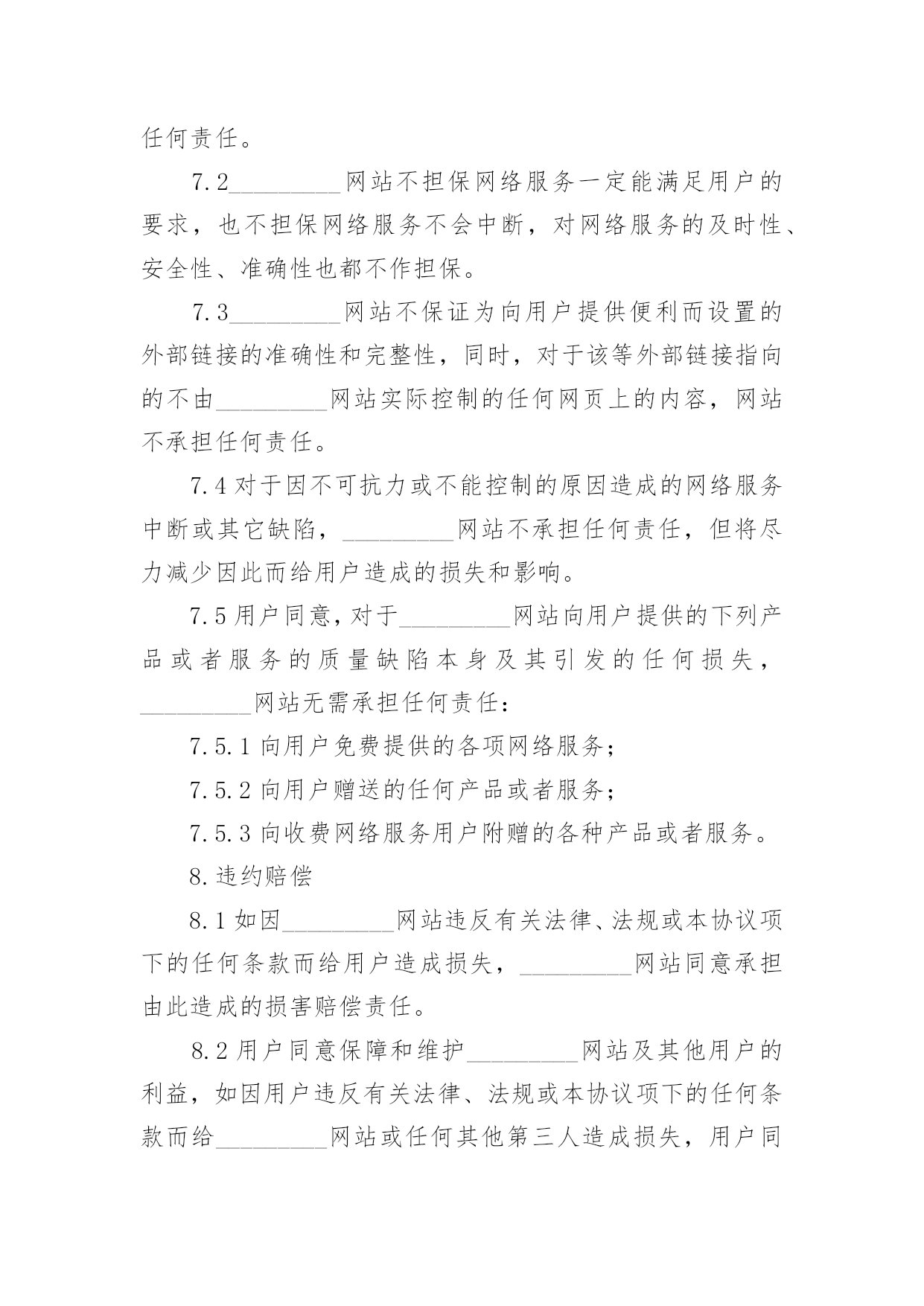 任何责任。

7.2_________网站不担保网络服务一定能满足用户的要求，也不担保网络服务不会中断，对网络服务的及时性、安全性、准确性也都不作担保。

7.3_________网站不保证为向用户提供便利而设置的外部链接的准确性和完整性，同时，对于该等外部链接指向的不由_________网站实际控制的任何网页上的内容，网站不承担任何责任。

7.4 对于因不可抗力或不能控制的原因造成的网络服务中断或其它缺陷，_________网站不承担任何责任，但将尽力减少因此而给用户造成的损失和影响。

7.5 用户同意，对于_________网站向用户提供的下列产品或者服务的质量缺陷本身及其引发的任何损失，_________网站无需承担任何责任：

7.5.1 向用户免费提供的各项网络服务；

7.5.2 向用户赠送的任何产品或者服务；

7.5.3 向收费网络服务用户附赠的各种产品或者服务。

8.违约赔偿

8.1 如因_________网站违反有关法律、法规或本协议项下的任何条款而给用户造成损失，_________网站同意承担由此造成的损害赔偿责任。

8.2 用户同意保障和维护_________网站及其他用户的利益，如因用户违反有关法律、法规或本协议项下的任何条款而给_________网站或任何其他第三人造成损失，用户同